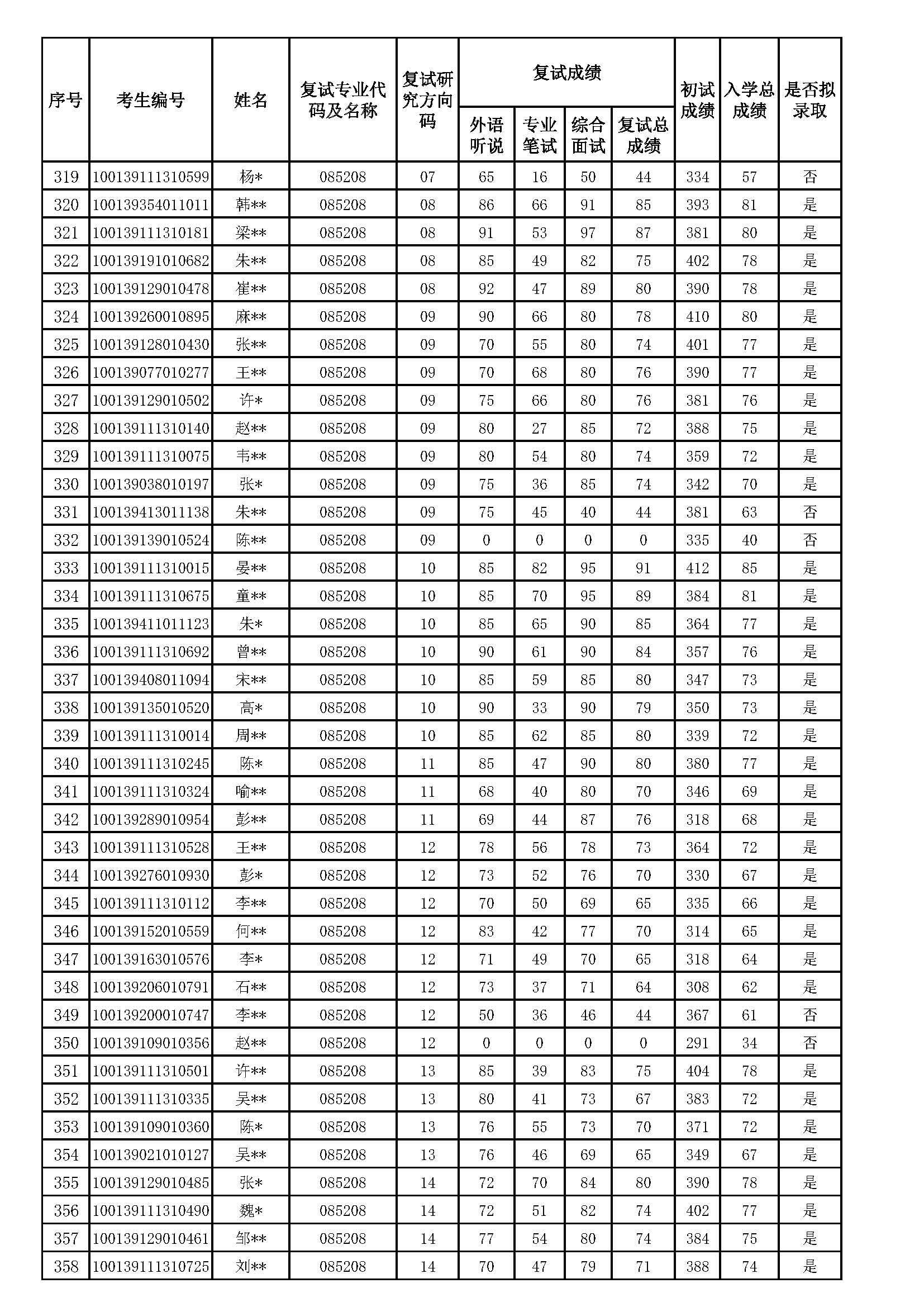 | 序号 | 考生编号 | 姓名 | 复试专业代码及名称 | 复试研究方向码 | 复试成绩 外语听说 | 复试成绩 专业笔试 | 复试成绩 综合面试 | 复试成绩 复试总成绩 | 初试成绩 | 入学总成绩 | 是否拟录取 |
|---|---|---|---|---|---|---|---|---|---|---|---|
| 319 | 100139111310599 | 杨* | 085208 | 07 | 65 | 16 | 50 | 44 | 334 | 57 | 否 |
| 320 | 100139354011011 | 韩** | 085208 | 08 | 86 | 66 | 91 | 85 | 393 | 81 | 是 |
| 321 | 100139111310181 | 梁** | 085208 | 08 | 91 | 53 | 97 | 87 | 381 | 80 | 是 |
| 322 | 100139191010682 | 朱** | 085208 | 08 | 85 | 49 | 82 | 75 | 402 | 78 | 是 |
| 323 | 100139129010478 | 崔** | 085208 | 08 | 92 | 47 | 89 | 80 | 390 | 78 | 是 |
| 324 | 100139260010895 | 麻** | 085208 | 09 | 90 | 66 | 80 | 78 | 410 | 80 | 是 |
| 325 | 100139128010430 | 张** | 085208 | 09 | 70 | 55 | 80 | 74 | 401 | 77 | 是 |
| 326 | 100139077010277 | 王** | 085208 | 09 | 70 | 68 | 80 | 76 | 390 | 77 | 是 |
| 327 | 100139129010502 | 许* | 085208 | 09 | 75 | 66 | 80 | 76 | 381 | 76 | 是 |
| 328 | 100139111310140 | 赵** | 085208 | 09 | 80 | 27 | 85 | 72 | 388 | 75 | 是 |
| 329 | 100139111310075 | 韦** | 085208 | 09 | 80 | 54 | 80 | 74 | 359 | 72 | 是 |
| 330 | 100139038010197 | 张* | 085208 | 09 | 75 | 36 | 85 | 74 | 342 | 70 | 是 |
| 331 | 100139413011138 | 朱** | 085208 | 09 | 75 | 45 | 40 | 44 | 381 | 63 | 否 |
| 332 | 100139139010524 | 陈** | 085208 | 09 | 0 | 0 | 0 | 0 | 335 | 40 | 否 |
| 333 | 100139111310015 | 晏** | 085208 | 10 | 85 | 82 | 95 | 91 | 412 | 85 | 是 |
| 334 | 100139111310675 | 童** | 085208 | 10 | 85 | 70 | 95 | 89 | 384 | 81 | 是 |
| 335 | 100139411011123 | 朱* | 085208 | 10 | 85 | 65 | 90 | 85 | 364 | 77 | 是 |
| 336 | 100139111310692 | 曾** | 085208 | 10 | 90 | 61 | 90 | 84 | 357 | 76 | 是 |
| 337 | 100139408011094 | 宋** | 085208 | 10 | 85 | 59 | 85 | 80 | 347 | 73 | 是 |
| 338 | 100139135010520 | 高* | 085208 | 10 | 90 | 33 | 90 | 79 | 350 | 73 | 是 |
| 339 | 100139111310014 | 周** | 085208 | 10 | 85 | 62 | 85 | 80 | 339 | 72 | 是 |
| 340 | 100139111310245 | 陈* | 085208 | 11 | 85 | 47 | 90 | 80 | 380 | 77 | 是 |
| 341 | 100139111310324 | 喻** | 085208 | 11 | 68 | 40 | 80 | 70 | 346 | 69 | 是 |
| 342 | 100139289010954 | 彭** | 085208 | 11 | 69 | 44 | 87 | 76 | 318 | 68 | 是 |
| 343 | 100139111310528 | 王** | 085208 | 12 | 78 | 56 | 78 | 73 | 364 | 72 | 是 |
| 344 | 100139276010930 | 彭* | 085208 | 12 | 73 | 52 | 76 | 70 | 330 | 67 | 是 |
| 345 | 100139111310112 | 李** | 085208 | 12 | 70 | 50 | 69 | 65 | 335 | 66 | 是 |
| 346 | 100139152010559 | 何** | 085208 | 12 | 83 | 42 | 77 | 70 | 314 | 65 | 是 |
| 347 | 100139163010576 | 李* | 085208 | 12 | 71 | 49 | 70 | 65 | 318 | 64 | 是 |
| 348 | 100139206010791 | 石** | 085208 | 12 | 73 | 37 | 71 | 64 | 308 | 62 | 是 |
| 349 | 100139200010747 | 李** | 085208 | 12 | 50 | 36 | 46 | 44 | 367 | 61 | 否 |
| 350 | 100139109010356 | 赵** | 085208 | 12 | 0 | 0 | 0 | 0 | 291 | 34 | 否 |
| 351 | 100139111310501 | 许** | 085208 | 13 | 85 | 39 | 83 | 75 | 404 | 78 | 是 |
| 352 | 100139111310335 | 吴** | 085208 | 13 | 80 | 41 | 73 | 67 | 383 | 72 | 是 |
| 353 | 100139109010360 | 陈* | 085208 | 13 | 76 | 55 | 73 | 70 | 371 | 72 | 是 |
| 354 | 100139021010127 | 吴** | 085208 | 13 | 76 | 46 | 69 | 65 | 349 | 67 | 是 |
| 355 | 100139129010485 | 张* | 085208 | 14 | 72 | 70 | 84 | 80 | 390 | 78 | 是 |
| 356 | 100139111310490 | 魏* | 085208 | 14 | 72 | 51 | 82 | 74 | 402 | 77 | 是 |
| 357 | 100139129010461 | 邹** | 085208 | 14 | 77 | 54 | 80 | 74 | 384 | 75 | 是 |
| 358 | 100139111310725 | 刘** | 085208 | 14 | 70 | 47 | 79 | 71 | 388 | 74 | 是 |